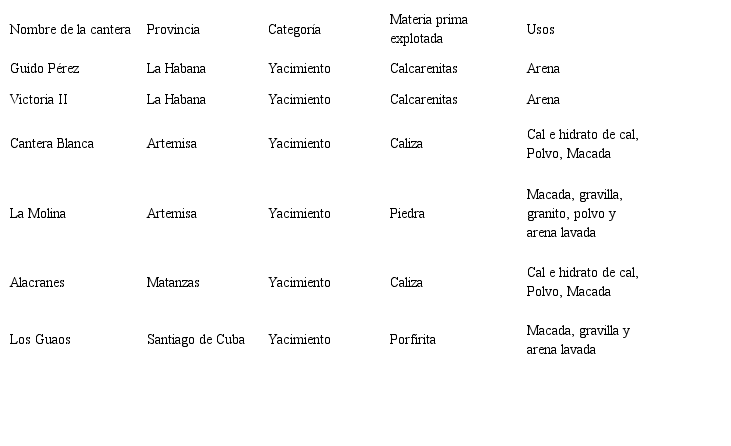 | Nombre de la cantera | Provincia | Categoría | Materia prima explotada | Usos |
|---|---|---|---|---|
| Guido Pérez | La Habana | Yacimiento | Calcarenitas | Arena |
| Victoria II | La Habana | Yacimiento | Calcarenitas | Arena |
| Cantera Blanca | Artemisa | Yacimiento | Caliza | Cal e hidrato de cal, Polvo, Macada |
| La Molina | Artemisa | Yacimiento | Piedra | Macada, gravilla, granito, polvo y arena lavada |
| Alacranes | Matanzas | Yacimiento | Caliza | Cal e hidrato de cal, Polvo, Macada |
| Los Guaos | Santiago de Cuba | Yacimiento | Porfirita | Macada, gravilla y arena lavada |